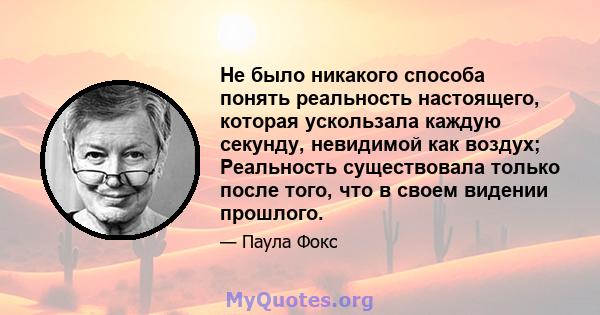 Не было никакого способа понять реальность настоящего, которая ускользала каждую секунду, невидимой как воздух; Реальность существовала только после того, что в своем видении прошлого.

— Паула Фокс

MyQuotes.org